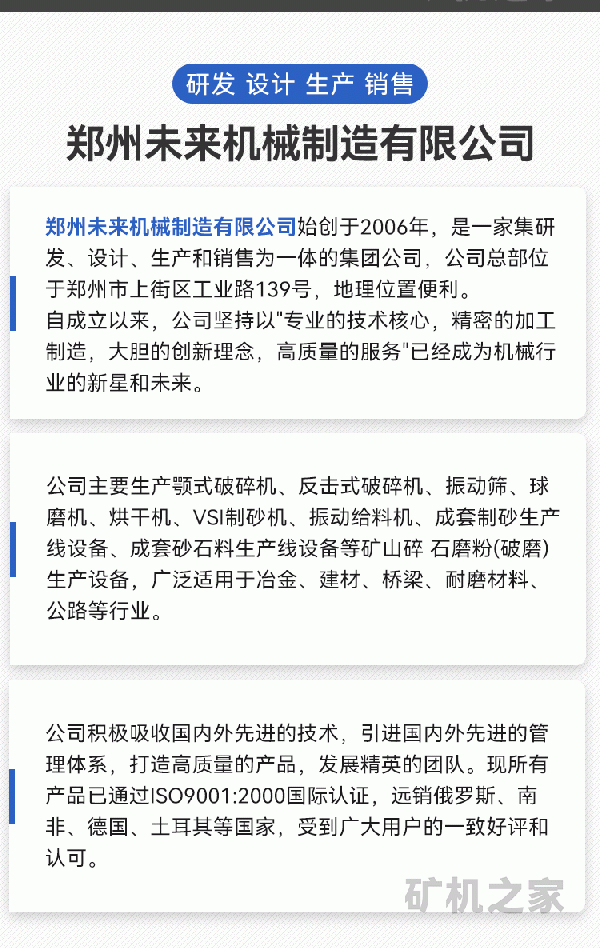 研发 设计 生产 销售

郑州未来机械制造有限公司

郑州未来机械制造有限公司始创于2006年，是一家集研发、设计、生产和销售为一体的集团公司，公司总部位于郑州市上街区工业路139号，地理位置便利。
自成立以来，公司坚持以"专业的技术核心，精密的加工制造，大胆的创新理念，高质量的服务"已经成为机械行业的新星和未来。

公司主要生产颚式破碎机、反击式破碎机、振动筛、球磨机、烘干机、VSI制砂机、振动给料机、成套制砂生产线设备、成套砂石料生产线设备等矿山碎 石磨粉(破磨)生产设备，广泛适用于冶金、建材、桥梁、耐磨材料、公路等行业。

公司积极吸收国内外先进的技术，引进国内外先进的管理体系，打造高质量的产品，发展精英的团队。现所有产品已通过ISO9001:2000国际认证，远销俄罗斯、南非、德国、土耳其等国家，受到广大用户的一致好评和认可。

矿机之家